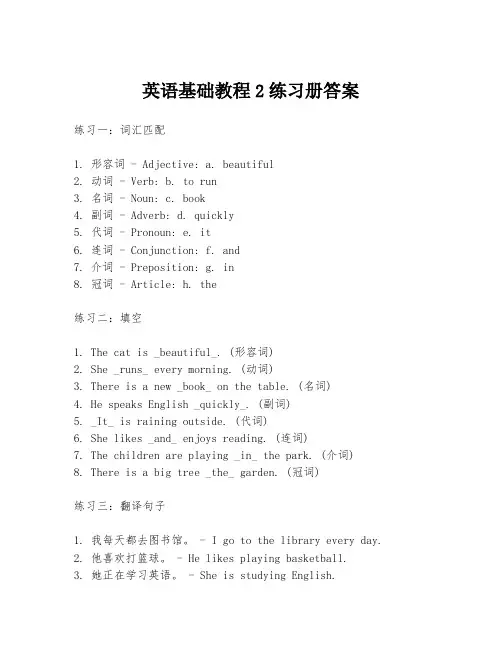 英语基础教程 2 练习册答案

练习一：词汇匹配

1. 形容词 - Adjective: a. beautiful
2. 动词 - Verb: b. to run
3. 名词 - Noun: c. book
4. 副词 - Adverb: d. quickly
5. 代词 - Pronoun: e. it
6. 连词 - Conjunction: f. and
7. 介词 - Preposition: g. in
8. 冠词 - Article: h. the

练习二：填空

1. The cat is _beautiful_. (形容词)
2. She _runs_ every morning. (动词)
3. There is a new _book_ on the table. (名词)
4. He speaks English _quickly_. (副词)
5. _It_ is raining outside. (代词)
6. She likes _and_ enjoys reading. (连词)
7. The children are playing _in_ the park. (介词)
8. There is a big tree _the_ garden. (冠词)

练习三：翻译句子

1. 我每天都去图书馆。 - I go to the library every day.
2. 他喜欢打篮球。 - He likes playing basketball.
3. 她正在学习英语。 - She is studying English.